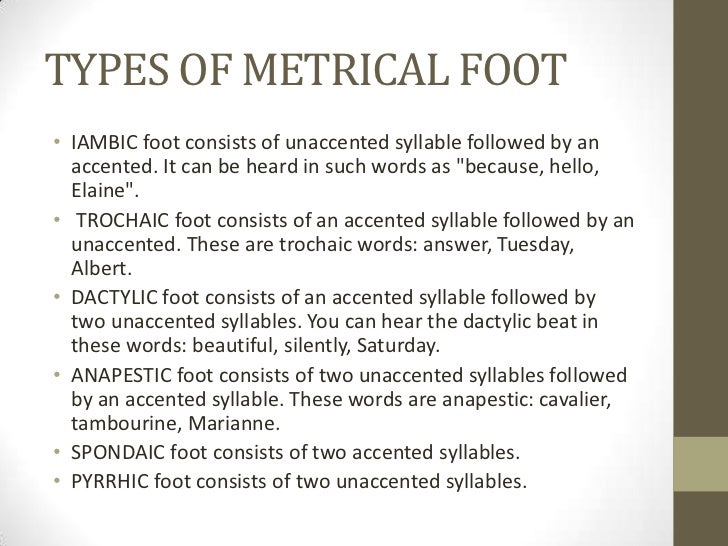 TYPES OF METRICAL FOOT

• IAMBIC foot consists of unaccented syllable followed by an accented. It can be heard in such words as "because, hello, Elaine".
• TROCHAIC foot consists of an accented syllable followed by an unaccented. These are trochaic words: answer, Tuesday, Albert.
• DACTYLIC foot consists of an accented syllable followed by two unaccented syllables. You can hear the dactylic beat in these words: beautiful, silently, Saturday.
• ANAPESTIC foot consists of two unaccented syllables followed by an accented syllable. These words are anapestic: cavalier, tambourine, Marianne.
• SPONDAIC foot consists of two accented syllables.
• PYRRHIC foot consists of two unaccented syllables.